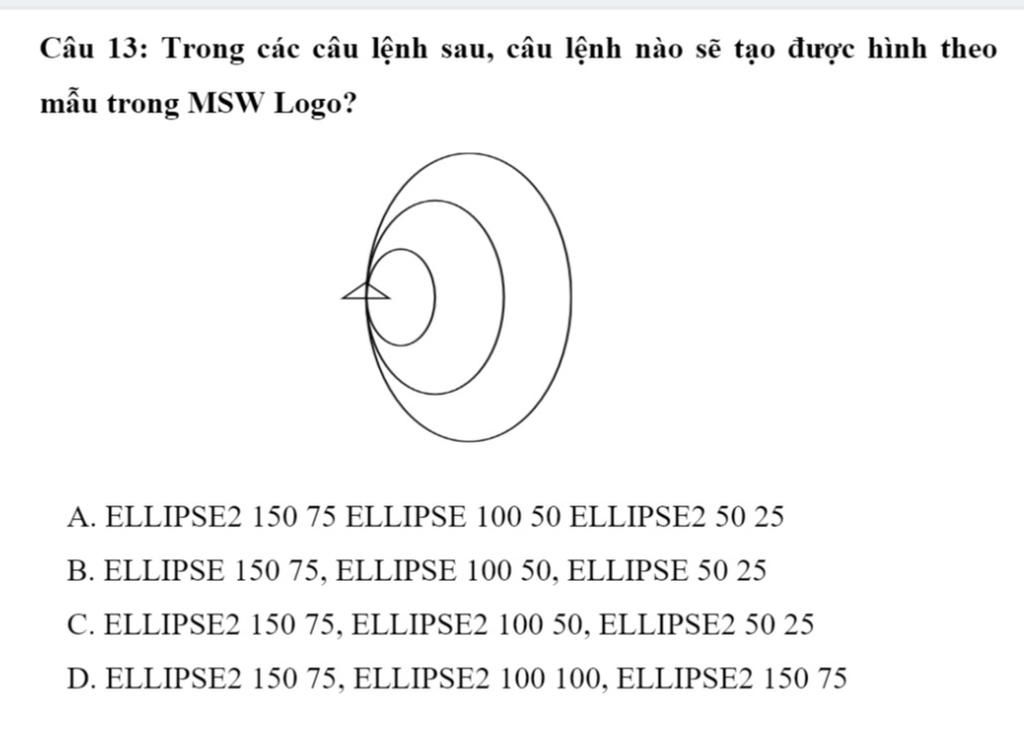 Câu 13: Trong các câu lệnh sau, câu lệnh nào sẽ tạo được hình theo mẫu trong MSW Logo?

A. ELLIPSE2 150 75 ELLIPSE 100 50 ELLIPSE2 50 25

B. ELLIPSE 150 75, ELLIPSE 100 50, ELLIPSE 50 25

C. ELLIPSE2 150 75, ELLIPSE2 100 50, ELLIPSE2 50 25

D. ELLIPSE2 150 75, ELLIPSE2 100 100, ELLIPSE2 150 75